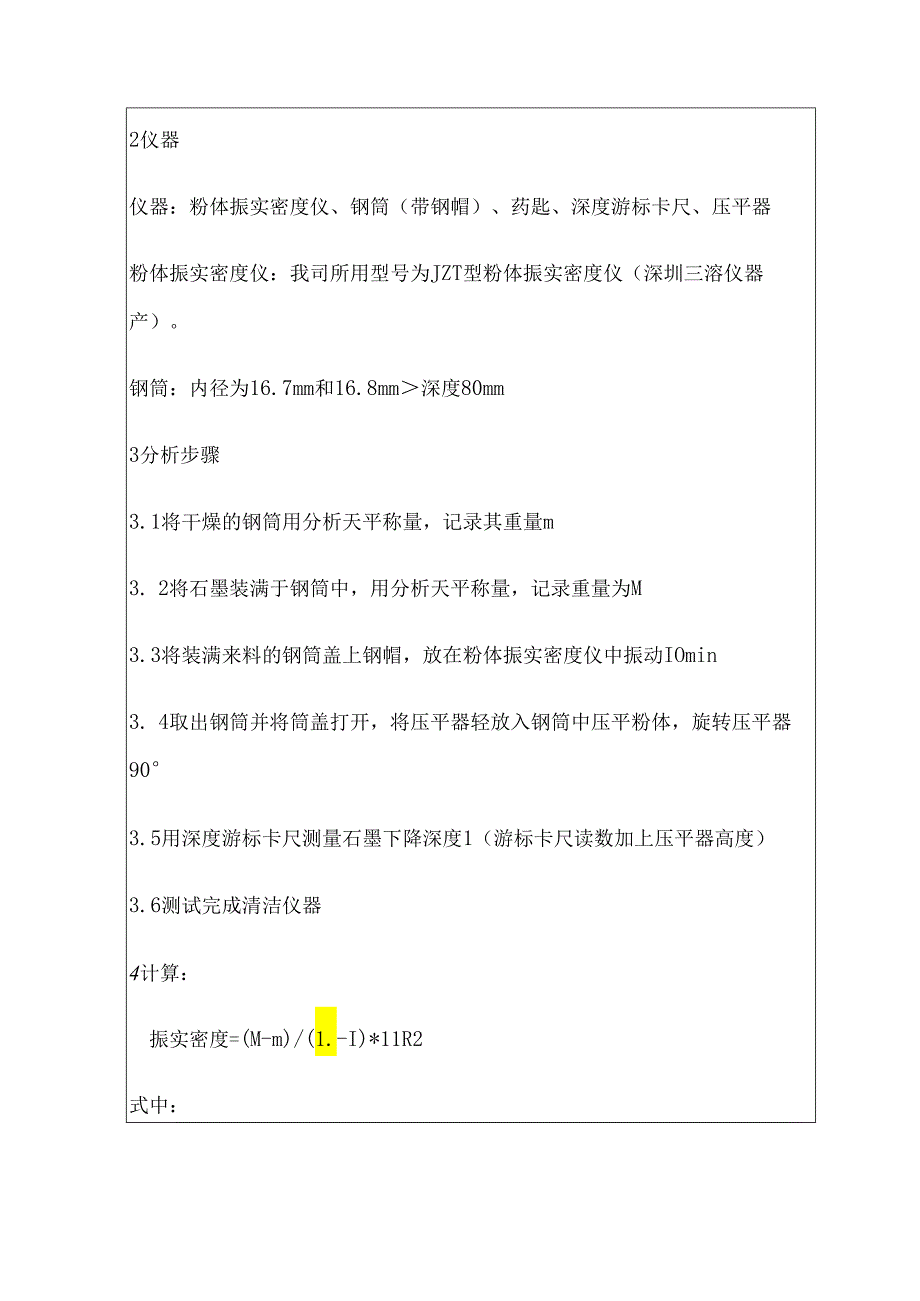 2仪器

仪器：粉体振实密度仪、钢筒（带钢帽）、药匙、深度游标卡尺、压平器

粉体振实密度仪：我司所用型号为JZT型粉体振实密度仪（深圳三溶仪器产）。

钢筒：内径为16.7mm和16.8mm＞深度80mm

3分析步骤

3.1将干燥的钢筒用分析天平称量，记录其重量m

3. 2将石墨装满于钢筒中，用分析天平称量，记录重量为M

3.3将装满来料的钢筒盖上钢帽，放在粉体振实密度仪中振动IOmin

3. 4取出钢筒并将筒盖打开，将压平器轻放入钢筒中压平粉体，旋转压平器90°

3.5用深度游标卡尺测量石墨下降深度1（游标卡尺读数加上压平器高度）

3.6测试完成清洁仪器

4计算：

振实密度=(M-m)/(1.-I)*11R2

式中：